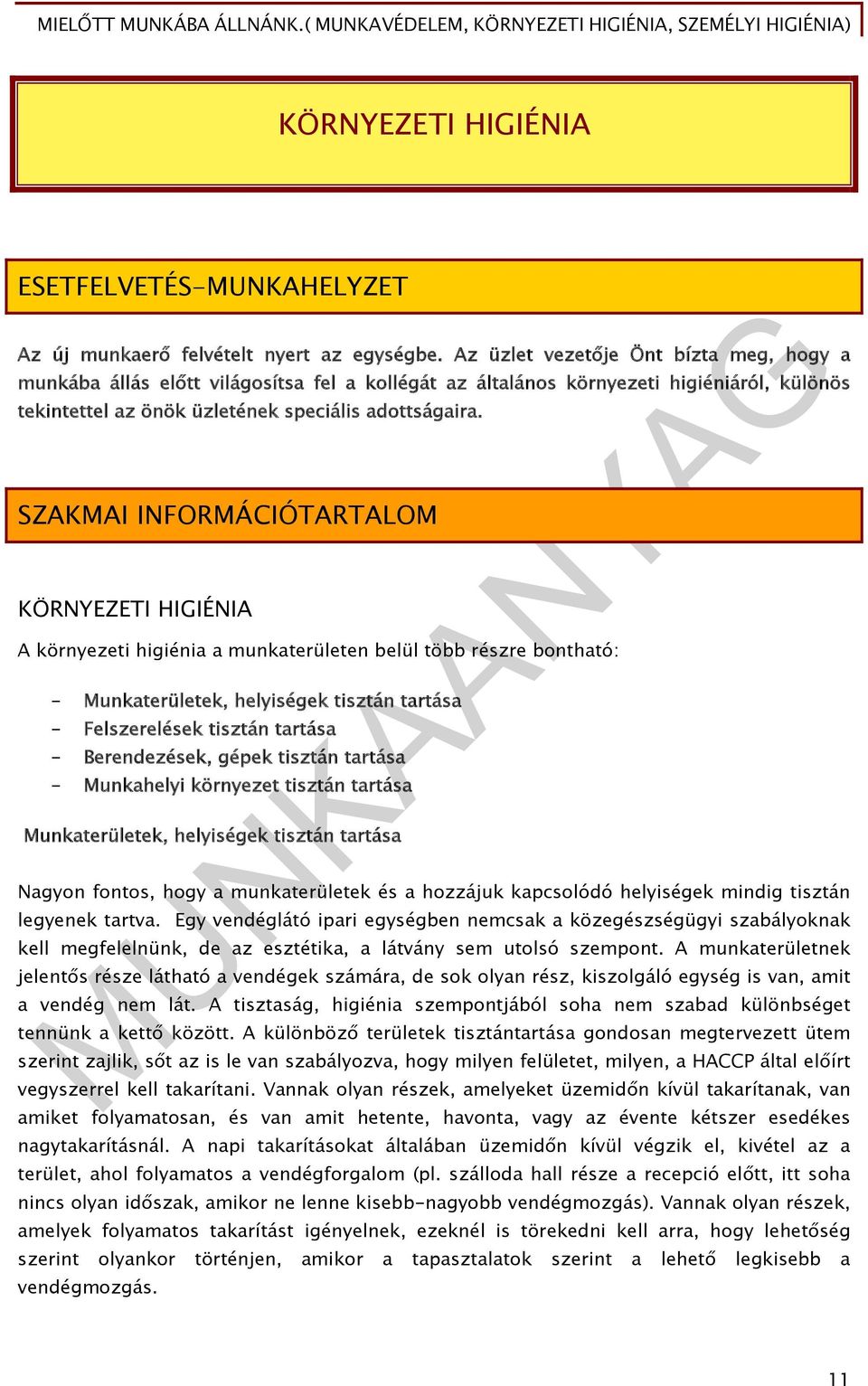 MIELŐTT MUNKÁBA ÁLLNÁNK.( MUNKAVÉDELEM, KÖRNYEZETI HIGIÉNIA, SZEMÉLYI HIGIÉNIA)

KÖRNYEZETI HIGIÉNIA

ESETFELVETÉS-MUNKAHELYZET

Az új munkaerő felvételt nyert az egységbe. Az üzlet vezetője Önt bízta meg, hogy a munkába állás előtt világosítsa fel a kollégát az általános környezeti higiéniáról, különös tekintettel az önök üzletének speciális adottságaira.

SZAKMAI INFORMÁCIÓTARTALOM

KÖRNYEZETI HIGIÉNIA

A környezeti higiénia a munkaterületen belül több részre bontható:

- Munkaterületek, helyiségek tisztán tartása
- Felszerelések tisztán tartása
- Berendezések, gépek tisztán tartása
- Munkahelyi környezet tisztán tartása

Munkaterületek, helyiségek tisztán tartása

Nagyon fontos, hogy a munkaterületek és a hozzájuk kapcsolódó helyiségek mindig tisztán legyenek tartva. Egy vendéglátó ipari egységben nemcsak a közegészségügyi szabályoknak kell megfelelnünk, de az esztétika, a látvány sem utolsó szempont. A munkaterületnek jelentős része látható a vendégek számára, de sok olyan rész, kiszolgáló egység is van, amit a vendég nem lát. A tisztaság, higiénia szempontjából soha nem szabad különbséget tennünk a kettő között. A különböző területek tisztántartása gondosan megtervezett ütem szerint zajlik, sőt az is le van szabályozva, hogy milyen felületet, milyen, a HACCP által előírt vegyszerrel kell takarítani. Vannak olyan részek, amelyeket üzemidőn kívül takarítanak, van amiket folyamatosan, és van amit hetente, havonta, vagy az évente kétszer esedékes nagytakarításnál. A napi takarításokat általában üzemidőn kívül végzik el, kivétel az a terület, ahol folyamatos a vendégforgalom (pl. szálloda hall része a recepció előtt, itt soha nincs olyan időszak, amikor ne lenne kisebb-nagyobb vendégmozgás). Vannak olyan részek, amelyek folyamatos takarítást igényelnek, ezeknél is törekedni kell arra, hogy lehetőség szerint olyankor történjen, amikor a tapasztalatok szerint a lehető legkisebb a vendégmozgás.

MUNKAANYAG

11